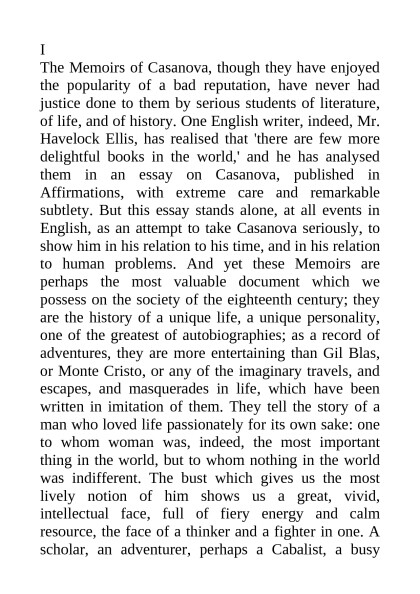 I
The Memoirs of Casanova, though they have enjoyed the popularity of a bad reputation, have never had justice done to them by serious students of literature, of life, and of history. One English writer, indeed, Mr. Havelock Ellis, has realised that 'there are few more delightful books in the world,' and he has analysed them in an essay on Casanova, published in Affirmations, with extreme care and remarkable subtlety. But this essay stands alone, at all events in English, as an attempt to take Casanova seriously, to show him in his relation to his time, and in his relation to human problems. And yet these Memoirs are perhaps the most valuable document which we possess on the society of the eighteenth century; they are the history of a unique life, a unique personality, one of the greatest of autobiographies; as a record of adventures, they are more entertaining than Gil Blas, or Monte Cristo, or any of the imaginary travels, and escapes, and masquerades in life, which have been written in imitation of them. They tell the story of a man who loved life passionately for its own sake: one to whom woman was, indeed, the most important thing in the world, but to whom nothing in the world was indifferent. The bust which gives us the most lively notion of him shows us a great, vivid, intellectual face, full of fiery energy and calm resource, the face of a thinker and a fighter in one. A scholar, an adventurer, perhaps a Cabalist, a busy